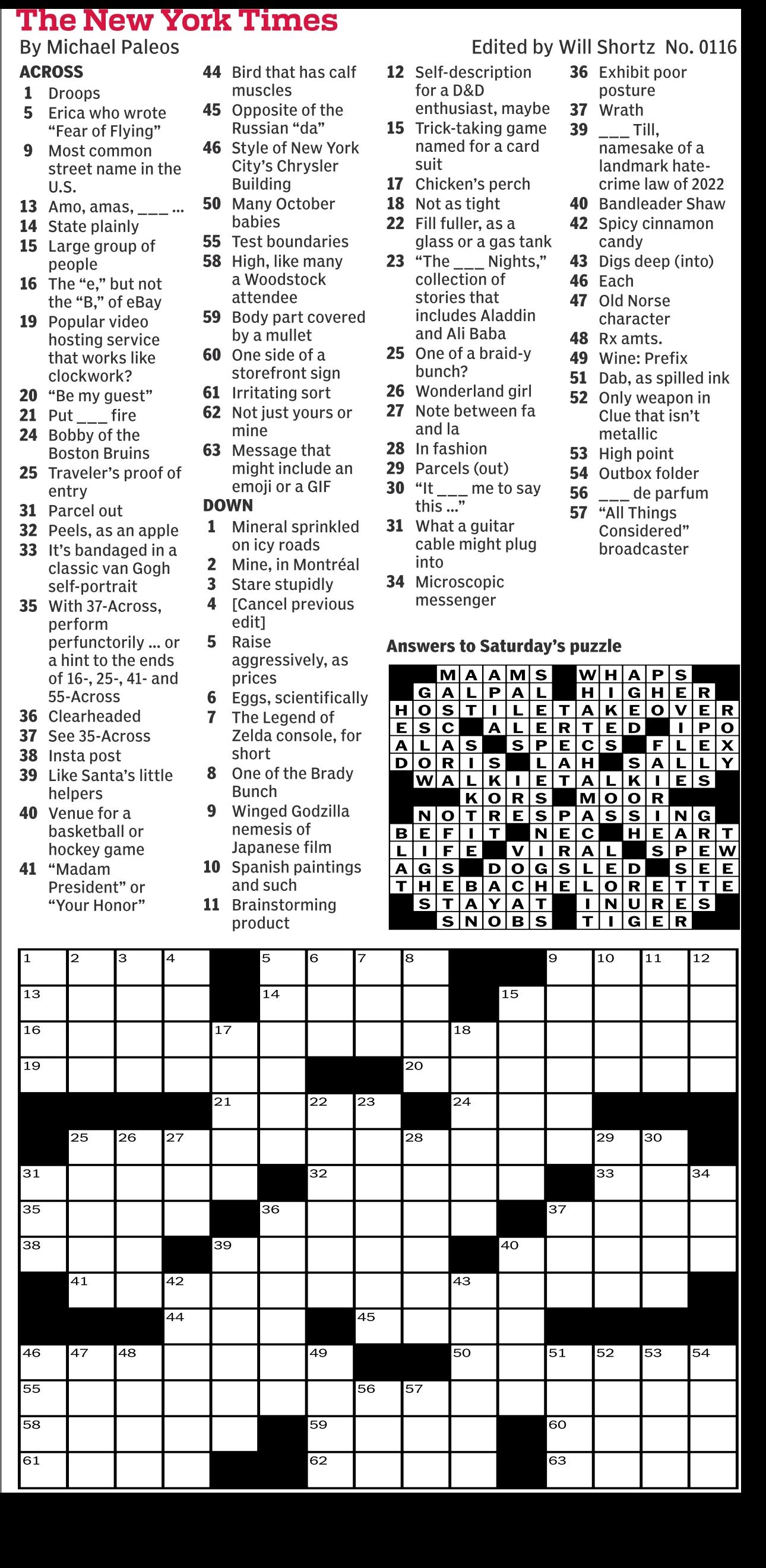 The New York Times
By Michael Paleos
Edited by Will Shortz No. 0116

ACROSS
1 Droops
5 Erica who wrote "Fear of Flying"
9 Most common street name in the U.S.
13 Amo, amas, ___ ...
14 State plainly
15 Large group of people
16 The "e," but not the "B," of eBay
19 Popular video hosting service that works like clockwork?
20 "Be my guest"
21 Put ___ fire
24 Bobby of the Boston Bruins
25 Traveler's proof of entry
31 Parcel out
32 Peels, as an apple
33 It's bandaged in a classic van Gogh self-portrait
35 With 37-Across, perform perfunctorily ... or a hint to the ends of 16-, 25-, 41- and 55-Across
36 Clearheaded
37 See 35-Across
38 Insta post
39 Like Santa's little helpers
40 Venue for a basketball or hockey game
41 "Madam President" or "Your Honor"
44 Bird that has calf muscles
45 Opposite of the Russian "da"
46 Style of New York City's Chrysler Building
50 Many October babies
55 Test boundaries
58 High, like many a Woodstock attendee
59 Body part covered by a mullet
60 One side of a storefront sign
61 Irritating sort
62 Not just yours or mine
63 Message that might include an emoji or a GIF

DOWN
1 Mineral sprinkled on icy roads
2 Mine, in Montréal
3 Stare stupidly
4 [Cancel previous edit]
5 Raise aggressively, as prices
6 Eggs, scientifically
7 The Legend of Zelda console, for short
8 One of the Brady Bunch
9 Winged Godzilla nemesis of Japanese film
10 Spanish paintings and such
11 Brainstorming product
12 Self-description for a D&D enthusiast, maybe
15 Trick-taking game named for a card suit
17 Chicken's perch
18 Not as tight
22 Fill fuller, as a glass or a gas tank
23 "The ___ Nights," collection of stories that includes Aladdin and Ali Baba
25 One of a braid-y bunch?
26 Wonderland girl
27 Note between fa and la
28 In fashion
29 Parcels (out)
30 "It ___ me to say this ..."
31 What a guitar cable might plug into
34 Microscopic messenger
36 Exhibit poor posture
37 Wrath
39 ___ Till, namesake of a landmark hate-crime law of 2022
40 Bandleader Shaw
42 Spicy cinnamon candy
43 Digs deep (into)
46 Each
47 Old Norse character
48 Rx amts.
49 Wine: Prefix
51 Dab, as spilled ink
52 Only weapon in Clue that isn't metallic
53 High point
54 Outbox folder
56 ___ de parfum
57 "All Things Considered" broadcaster

Answers to Saturday's puzzle
MAAMS WHAPS
GALPAL HIGHER
HOSTILETAKEOVER
ESC ALERTED IPO
ALAS SPECS FLEX
DORIS LAH SALLY
WALKIETALKIES
KORS MOOR
NOTRESPASSING
BEFIT NEC HEART
LIFE VIRAL SPEW
AGS DOGSLED SEE
THEBACHELORETTE
STAYAT INURES
SNOBS TIGER

1 2 3 4 5 6 7 8 9 10 11 12 13 14 15 16 17 18 19 20 21 22 23 24 25 26 27 28 29 30 31 32 33 34 35 36 37 38 39 40 41 42 43 44 45 46 47 48 49 50 51 52 53 54 55 56 57 58 59 60 61 62 63